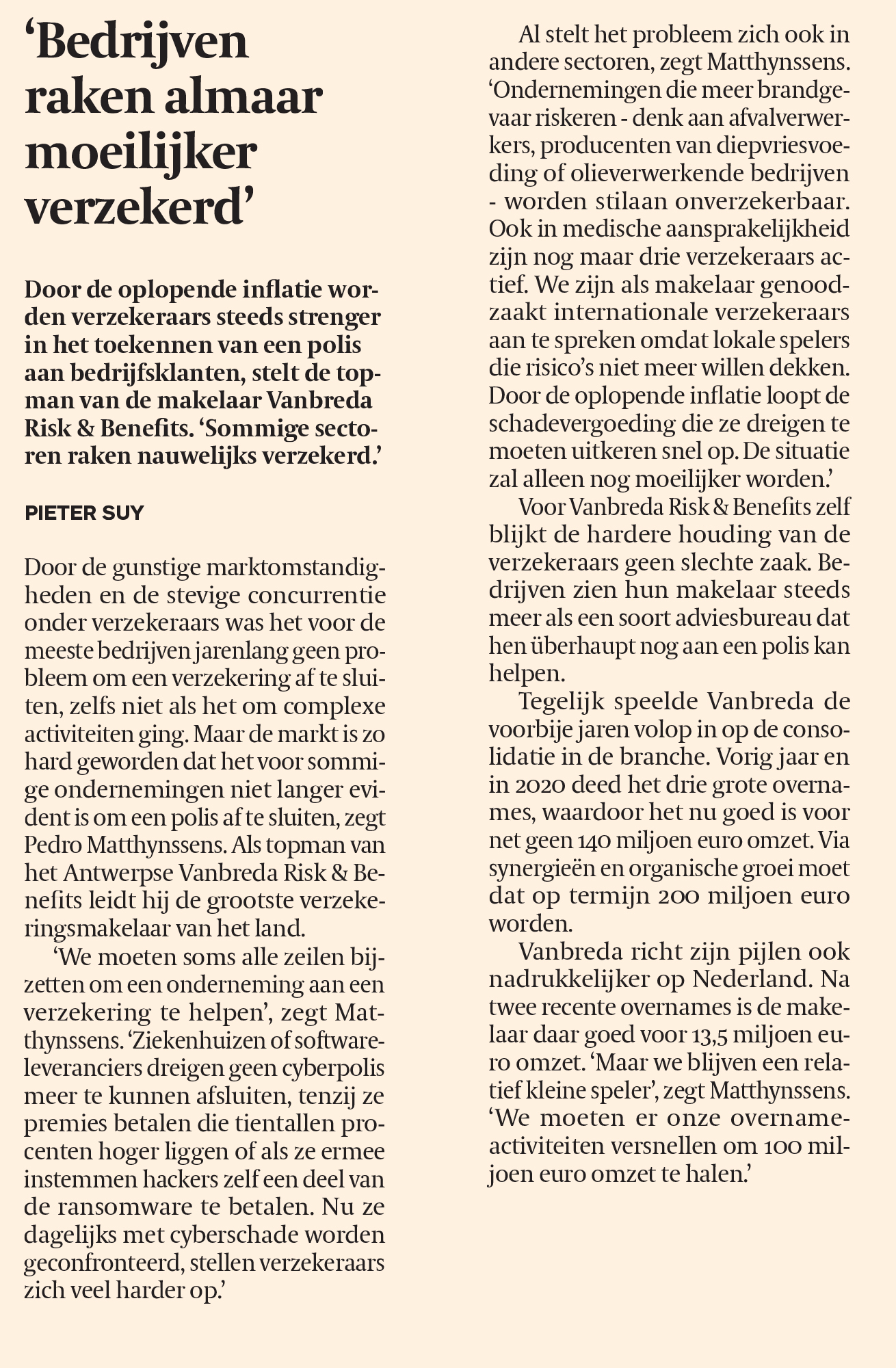 ‘Bedrijven raken almaar moeilijker verzekerd’

Door de oplopende inflatie worden verzekeraars steeds strenger in het toekennen van een polis aan bedrijfsklanten, stelt de topman van de makelaar Vanbreda Risk & Benefits. ‘Sommige sectoren raken nauwelijks verzekerd.’

PIETER SUY

Door de gunstige marktomstandigheden en de stevige concurrentie onder verzekeraars was het voor de meeste bedrijven jarenlang geen probleem om een verzekering af te sluiten, zelfs niet als het om complexe activiteiten ging. Maar de markt is zo hard geworden dat het voor sommige ondernemingen niet langer evident is om een polis af te sluiten, zegt Pedro Matthynssens. Als topman van het Antwerpse Vanbreda Risk & Benefits leidt hij de grootste verzekeringsmakelaar van het land.

‘We moeten soms alle zeilen bijzetten om een onderneming aan een verzekering te helpen’, zegt Matthynssens. ‘Ziekenhuizen of softwareleveranciers dreigen geen cyberpolis meer te kunnen afsluiten, tenzij ze premies betalen die tientallen procenten hoger liggen of als ze ermee instemmen hackers zelf een deel van de ransomware te betalen. Nu ze dagelijks met cyberschade worden geconfronteerd, stellen verzekeraars zich veel harder op.’

Al stelt het probleem zich ook in andere sectoren, zegt Matthynssens. ‘Ondernemingen die meer brandgevaar riskeren - denk aan afvalverwerkers, producenten van diepvriesvoeding of olieverwerkende bedrijven - worden stilaan onverzekerbaar. Ook in medische aansprakelijkheid zijn nog maar drie verzekeraars actief. We zijn als makelaar genoodzaakt internationale verzekeraars aan te spreken omdat lokale spelers die risico’s niet meer willen dekken. Door de oplopende inflatie loopt de schadevergoeding die ze dreigen te moeten uitkeren snel op. De situatie zal alleen nog moeilijker worden.’

Voor Vanbreda Risk & Benefits zelf blijkt de hardere houding van de verzekeraars geen slechte zaak. Bedrijven zien hun makelaar steeds meer als een soort adviesbureau dat hen überhaupt nog aan een polis kan helpen.

Tegelijk speelde Vanbreda de voorbije jaren volop in op de consolidatie in de branche. Vorig jaar en in 2020 deed het drie grote overnames, waardoor het nu goed is voor net geen 140 miljoen euro omzet. Via synergieën en organische groei moet dat op termijn 200 miljoen euro worden.

Vanbreda richt zijn pijlen ook nadrukkelijker op Nederland. Na twee recente overnames is de makelaar daar goed voor 13,5 miljoen euro omzet. ‘Maar we blijven een relatief kleine speler’, zegt Matthynssens. ‘We moeten er onze overnameactiviteiten versnellen om 100 miljoen euro omzet te halen.’